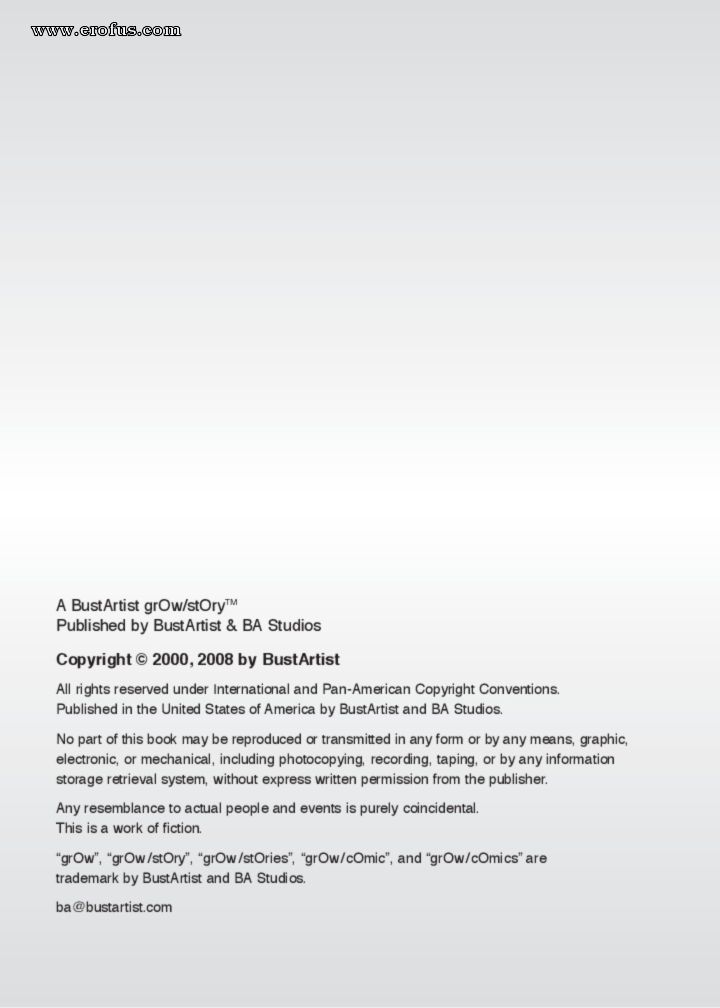 www.erofus.com

A BustArtist grOw/stOry™
Published by BustArtist & BA Studios

Copyright © 2000, 2008 by BustArtist

All rights reserved under International and Pan-American Copyright Conventions.
Published in the United States of America by BustArtist and BA Studios.

No part of this book may be reproduced or transmitted in any form or by any means, graphic, electronic, or mechanical, including photocopying, recording, taping, or by any information storage retrieval system, without express written permission from the publisher.

Any resemblance to actual people and events is purely coincidental.
This is a work of fiction.

"grOw", "grOw/stOry", "grOw/stOries", "grOw/cOmic", and "grOw/cOmics" are trademark by BustArtist and BA Studios.

ba@bustartist.com